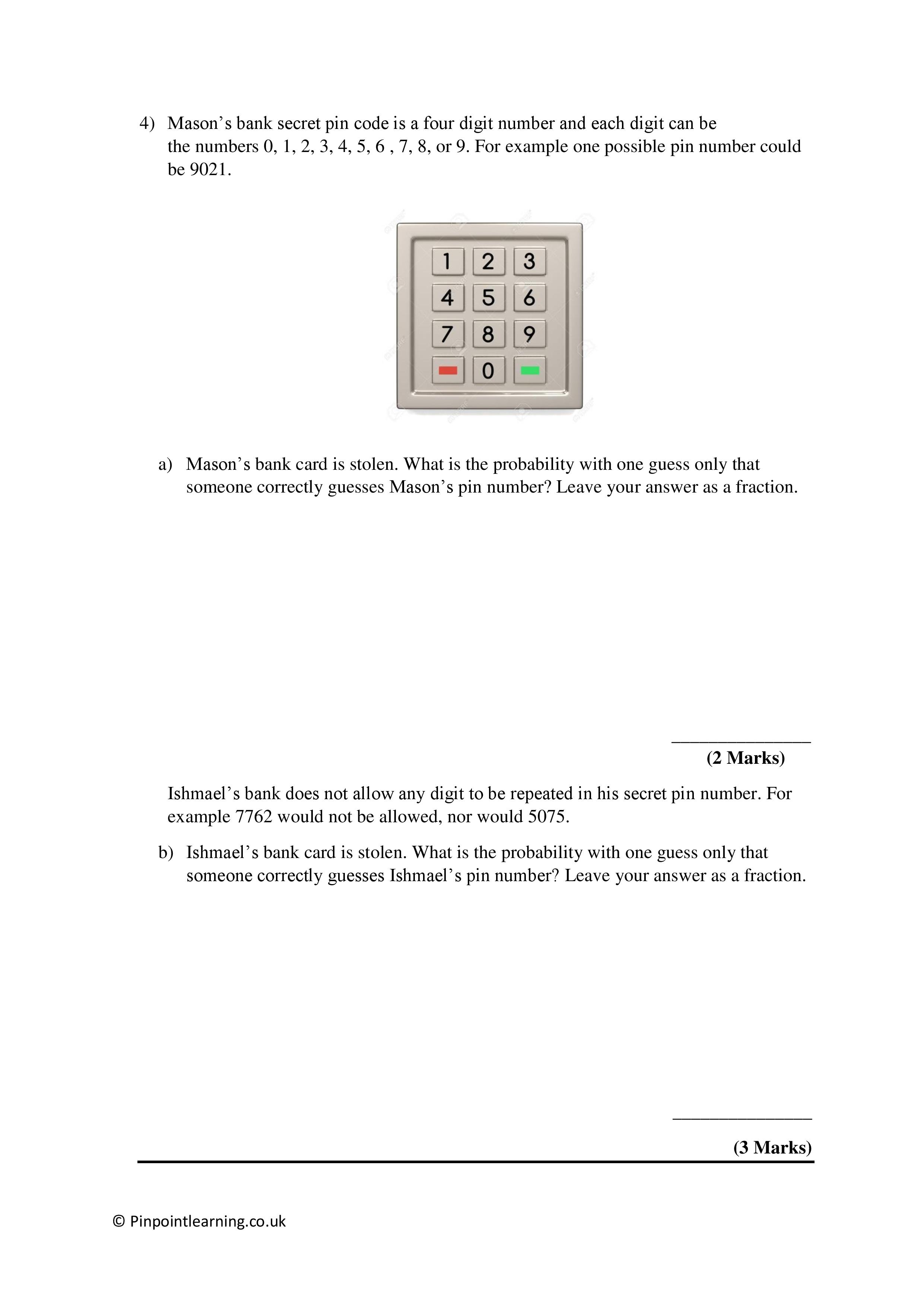 4) Mason’s bank secret pin code is a four digit number and each digit can be the numbers 0, 1, 2, 3, 4, 5, 6 , 7, 8, or 9. For example one possible pin number could be 9021.

1 2 3
4 5 6
7 8 9
0

a) Mason’s bank card is stolen. What is the probability with one guess only that someone correctly guesses Mason’s pin number? Leave your answer as a fraction.

_______________
(2 Marks)

Ishmael’s bank does not allow any digit to be repeated in his secret pin number. For example 7762 would not be allowed, nor would 5075.

b) Ishmael’s bank card is stolen. What is the probability with one guess only that someone correctly guesses Ishmael’s pin number? Leave your answer as a fraction.

_______________
(3 Marks)

© Pinpointlearning.co.uk